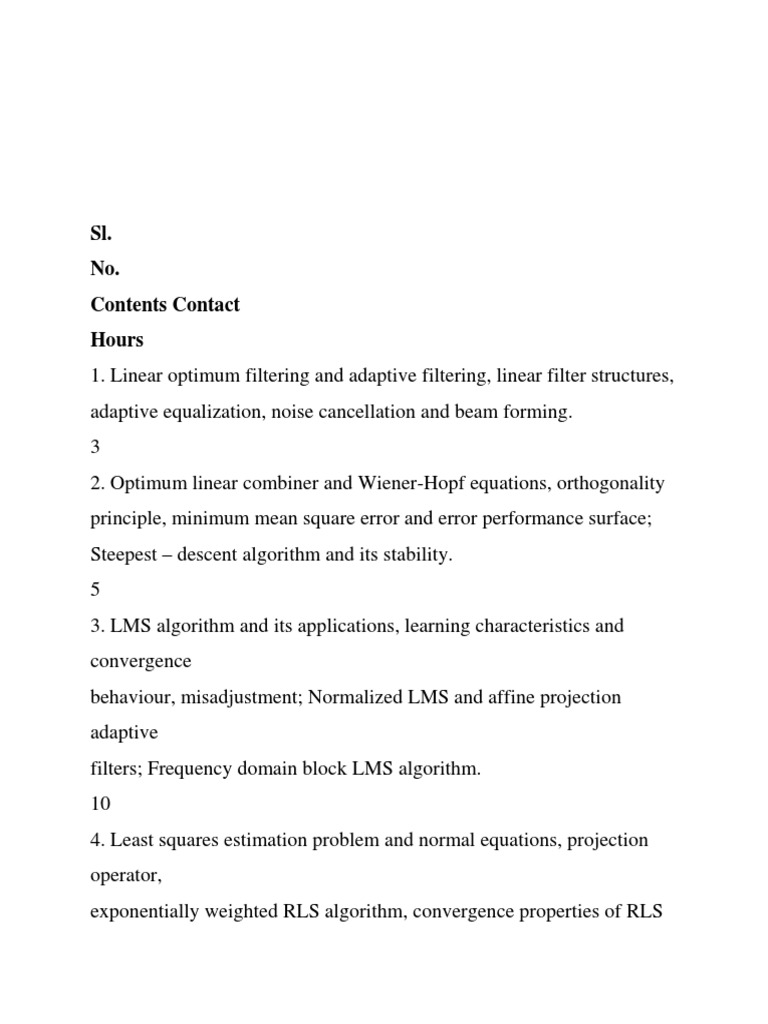 Sl.
No.
Contents Contact
Hours
1. Linear optimum filtering and adaptive filtering, linear filter structures, adaptive equalization, noise cancellation and beam forming.
3
2. Optimum linear combiner and Wiener-Hopf equations, orthogonality principle, minimum mean square error and error performance surface; Steepest – descent algorithm and its stability.
5
3. LMS algorithm and its applications, learning characteristics and convergence
behaviour, misadjustment; Normalized LMS and affine projection adaptive
filters; Frequency domain block LMS algorithm.
10
4. Least squares estimation problem and normal equations, projection operator,
exponentially weighted RLS algorithm, convergence properties of RLS